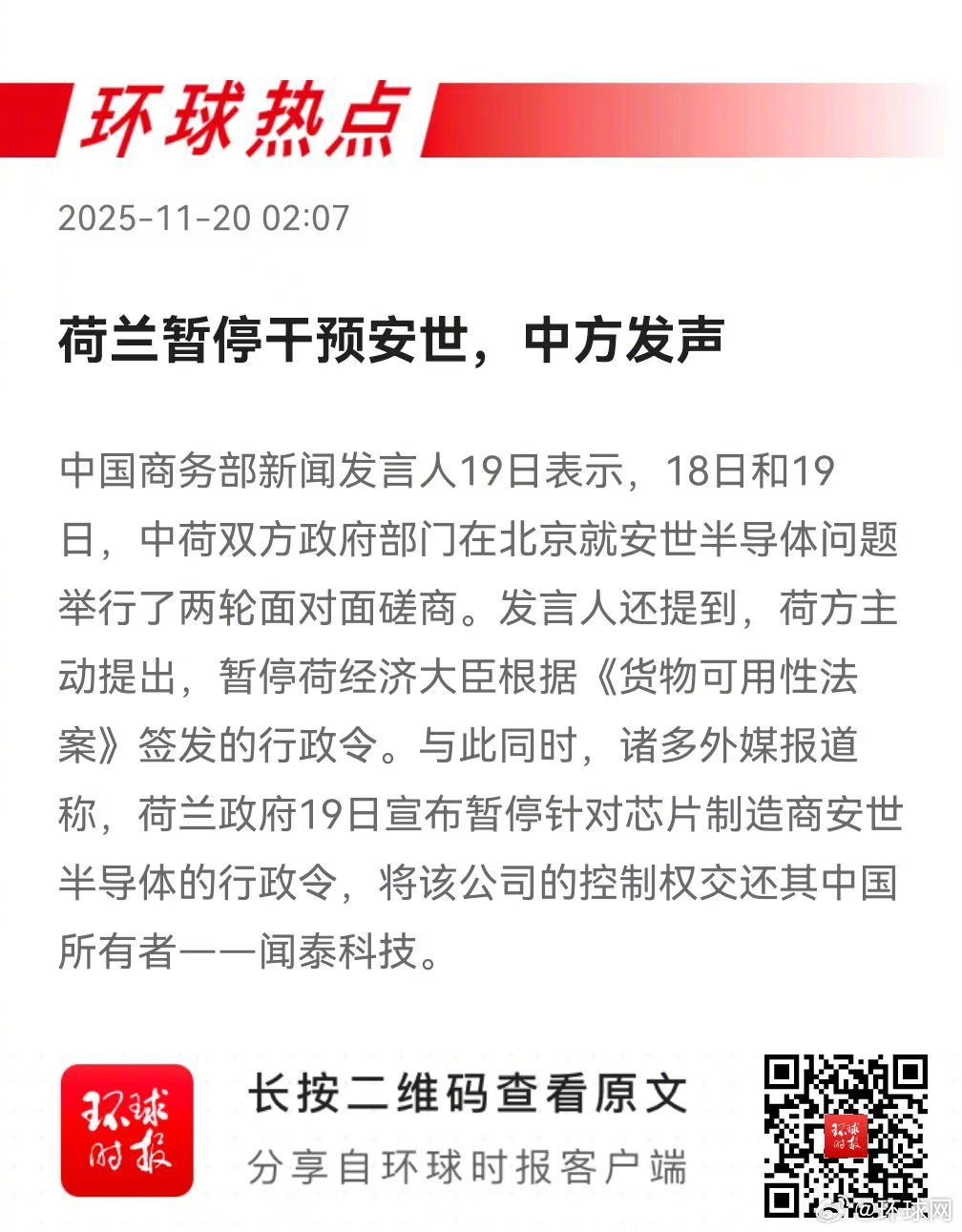 环球热点

2025-11-20 02:07

荷兰暂停干预安世，中方发声

中国商务部新闻发言人19日表示，18日和19日，中荷双方政府部门在北京就安世半导体问题举行了两轮面对面磋商。发言人还提到，荷方主动提出，暂停荷经济大臣根据《货物可用性法案》签发的行政令。与此同时，诸多外媒报道称，荷兰政府19日宣布暂停针对芯片制造商安世半导体的行政令，将该公司的控制权交还其中国所有者——闻泰科技。

环球时报

长按二维码查看原文

分享自环球时报客户端

@环球网